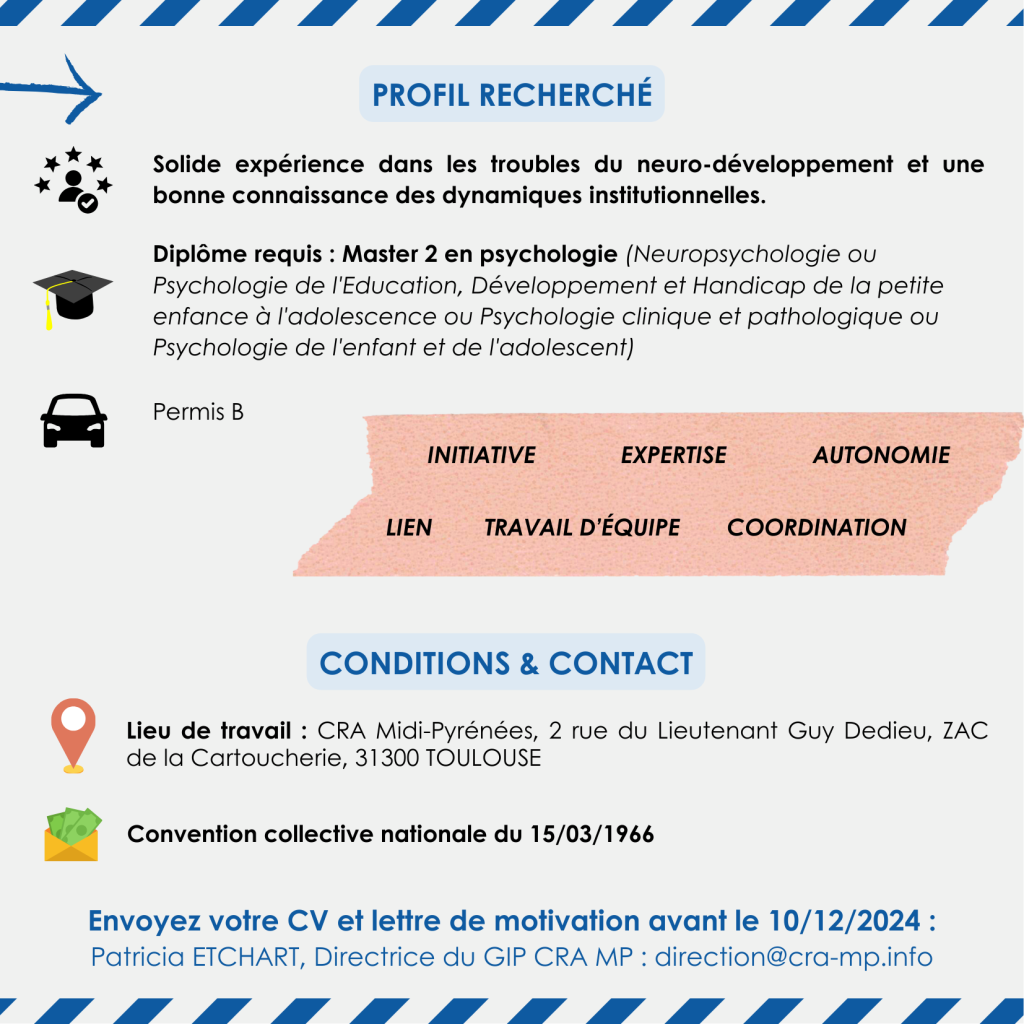 PROFIL RECHERCHÉ

Solide expérience dans les troubles du neuro-développement et une bonne connaissance des dynamiques institutionnelles.

Diplôme requis : Master 2 en psychologie (Neuropsychologie ou Psychologie de l'Education, Développement et Handicap de la petite enfance à l'adolescence ou Psychologie clinique et pathologique ou Psychologie de l'enfant et de l'adolescent)

Permis B

INITIATIVE EXPERTISE AUTONOMIE

LIEN TRAVAIL D'ÉQUIPE COORDINATION

CONDITIONS & CONTACT

Lieu de travail : CRA Midi-Pyrénées, 2 rue du Lieutenant Guy Dedieu, ZAC de la Cartoucherie, 31300 TOULOUSE

Convention collective nationale du 15/03/1966

Envoyez votre CV et lettre de motivation avant le 10/12/2024 :
Patricia ETCHART, Directrice du GIP CRA MP : direction@cra-mp.info